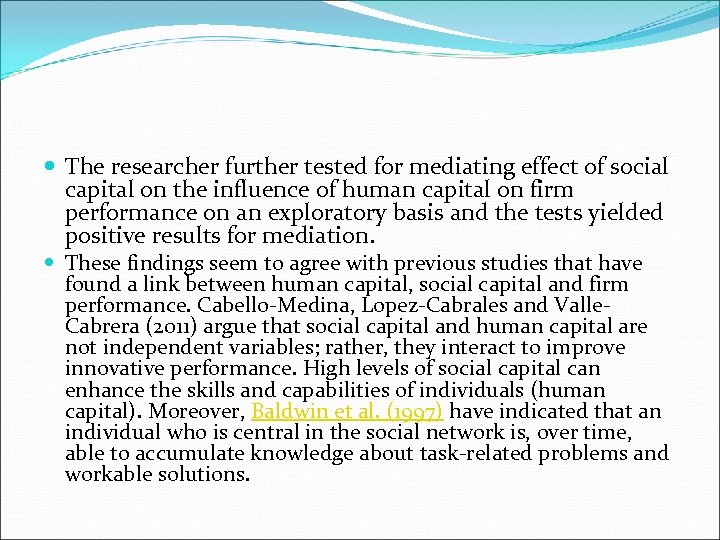 The researcher further tested for mediating effect of social capital on the influence of human capital on firm performance on an exploratory basis and the tests yielded positive results for mediation.

These findings seem to agree with previous studies that have found a link between human capital, social capital and firm performance. Cabello-Medina, Lopez-Cabrales and Valle-Cabrera (2011) argue that social capital and human capital are not independent variables; rather, they interact to improve innovative performance. High levels of social capital can enhance the skills and capabilities of individuals (human capital). Moreover, Baldwin et al. (1997) have indicated that an individual who is central in the social network is, over time, able to accumulate knowledge about task-related problems and workable solutions.